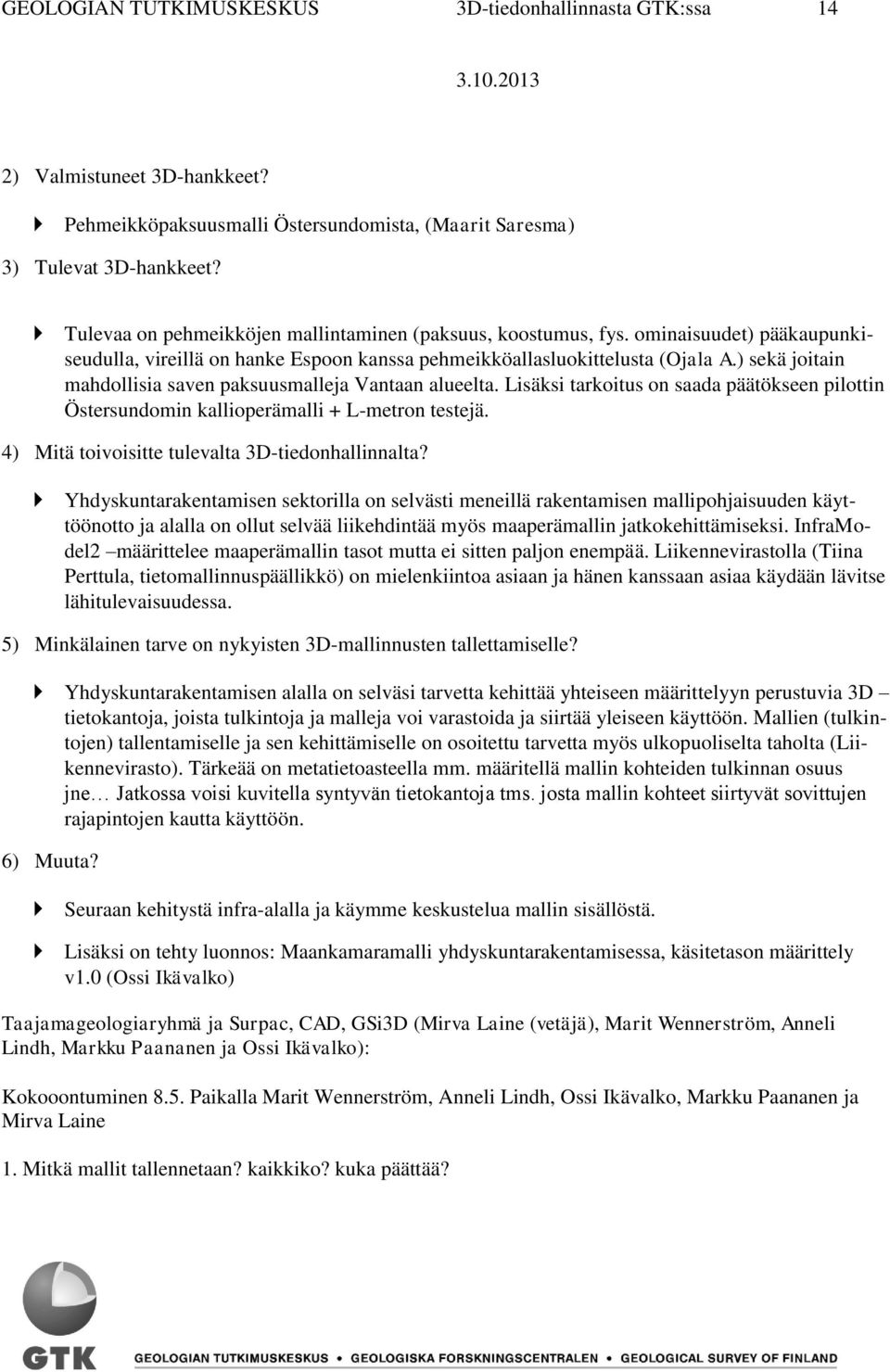 GEOLOGIAN TUTKIMUSKESKUS 3D-tiedonhallinnasta GTK:ssa 14

3.10.2013

2) Valmistuneet 3D-hankkeet?

Pehmeikköpaksuusmalli Östersundomista, (Maarit Saresma)

3) Tulevat 3D-hankkeet?

Tulevaa on pehmeikköjen mallintaminen (paksuus, koostumus, fys. ominaisuudet) pääkaupunkiseudulla, vireillä on hanke Espoon kanssa pehmeikköallasluokittelusta (Ojala A.) sekä joitain mahdollisia saven paksuusmalleja Vantaan alueelta. Lisäksi tarkoitus on saada päätökseen pilottin Östersundomin kallioperämalli + L-metron testejä.

4) Mitä toivoisitte tulevalta 3D-tiedonhallinnalta?

Yhdyskuntarakentamisen sektorilla on selvästi meneillä rakentamisen mallipohjaisuuden käyttöönotto ja alalla on ollut selvää liikehdintää myös maaperämallin jatkokehittämiseksi. InfraModel2 määrittelee maaperämallin tasot mutta ei sitten paljon enempää. Liikennevirastolla (Tiina Perttula, tietomallinnuspäällikkö) on mielenkiintoa asiaan ja hänen kanssaan asiaa käydään lävitse lähitulevaisuudessa.

5) Minkälainen tarve on nykyisten 3D-mallinnusten tallettamiselle?

Yhdyskuntarakentamisen alalla on selväsi tarvetta kehittää yhteiseen määrittelyyn perustuvia 3D – tietokantoja, joista tulkintoja ja malleja voi varastoida ja siirtää yleiseen käyttöön. Mallien (tulkintojen) tallentamiselle ja sen kehittämiselle on osoitettu tarvetta myös ulkopuoliselta taholta (Liikennevirasto). Tärkeää on metatietoasteella mm. määritellä mallin kohteiden tulkinnan osuus jne… Jatkossa voisi kuvitella syntyvän tietokantoja tms. josta mallin kohteet siirtyvät sovittujen rajapintojen kautta käyttöön.

6) Muuta?

Seuraan kehitystä infra-alalla ja käymme keskustelua mallin sisällöstä.

Lisäksi on tehty luonnos: Maankamaramalli yhdyskuntarakentamisessa, käsitetason määrittely v1.0 (Ossi Ikävalko)

Taajamageologiaryhmä ja Surpac, CAD, GSi3D (Mirva Laine (vetäjä), Marit Wennerström, Anneli Lindh, Markku Paananen ja Ossi Ikävalko):

Kokooontuminen 8.5. Paikalla Marit Wennerström, Anneli Lindh, Ossi Ikävalko, Markku Paananen ja Mirva Laine

1. Mitkä mallit tallennetaan? kaikkiko? kuka päättää?

GTK GEOLOGIAN TUTKIMUSKESKUS • GEOLOGISKA FORSKNINGSCENTRALEN • GEOLOGICAL SURVEY OF FINLAND